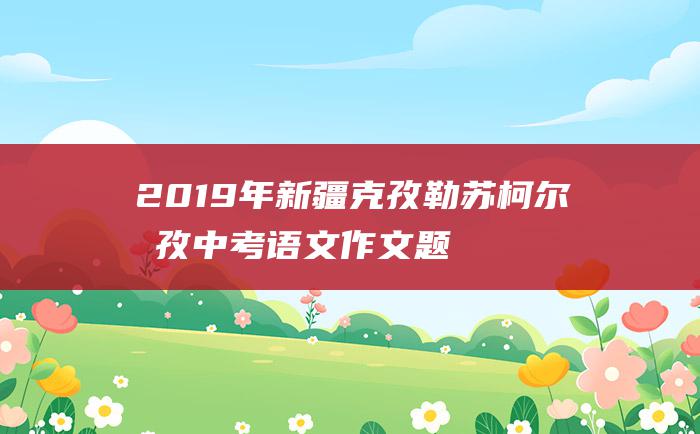 2019年新疆克孜勒苏柯尔孜中考语文作文题